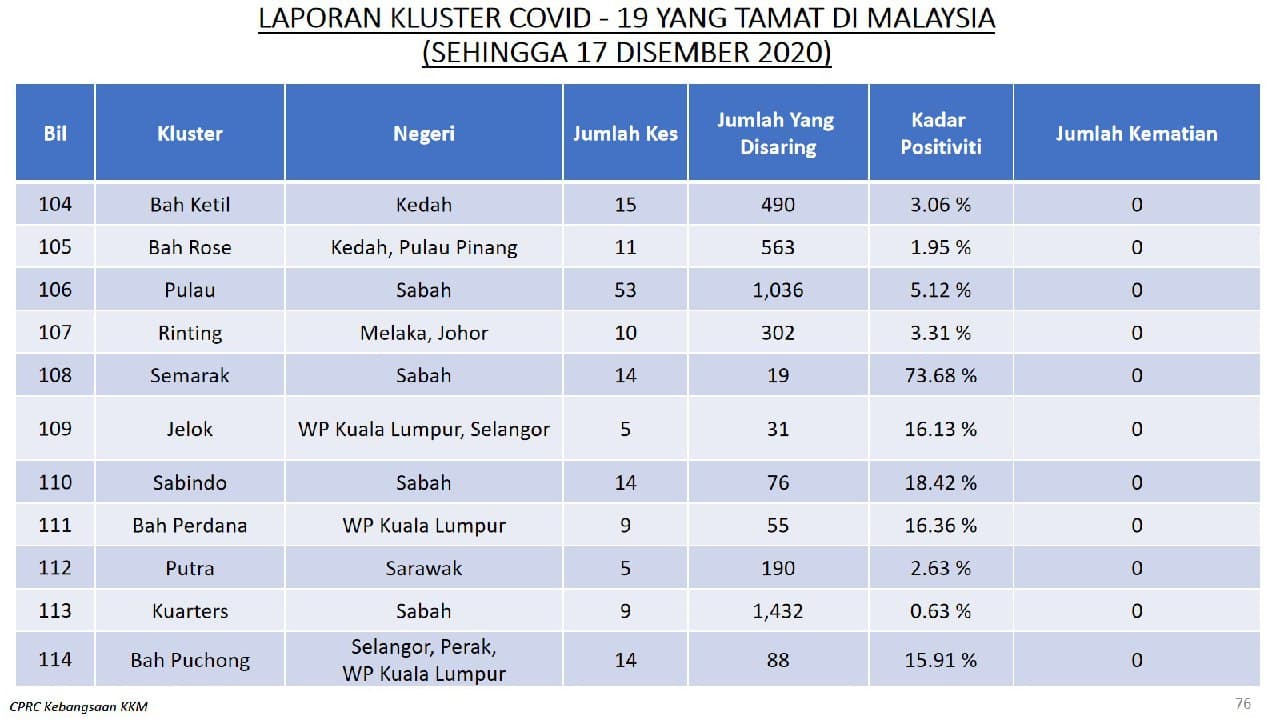 LAPORAN KLUSTER COVID - 19 YANG TAMAT DI MALAYSIA
(SEHINGGA 17 DISEMBER 2020)

| Bil | Kluster | Negeri | Jumlah Kes | Jumlah Yang Disaring | Kadar Positiviti | Jumlah Kematian |
|---|---|---|---|---|---|---|
| 104 | Bah Ketil | Kedah | 15 | 490 | 3.06 % | 0 |
| 105 | Bah Rose | Kedah, Pulau Pinang | 11 | 563 | 1.95 % | 0 |
| 106 | Pulau | Sabah | 53 | 1,036 | 5.12 % | 0 |
| 107 | Rinting | Melaka, Johor | 10 | 302 | 3.31 % | 0 |
| 108 | Semarak | Sabah | 14 | 19 | 73.68 % | 0 |
| 109 | Jelok | WP Kuala Lumpur, Selangor | 5 | 31 | 16.13 % | 0 |
| 110 | Sabindo | Sabah | 14 | 76 | 18.42 % | 0 |
| 111 | Bah Perdana | WP Kuala Lumpur | 9 | 55 | 16.36 % | 0 |
| 112 | Putra | Sarawak | 5 | 190 | 2.63 % | 0 |
| 113 | Kuarters | Sabah | 9 | 1,432 | 0.63 % | 0 |
| 114 | Bah Puchong | Selangor, Perak, WP Kuala Lumpur | 14 | 88 | 15.91 % | 0 |

CPRC Kebangsaan KKM

76